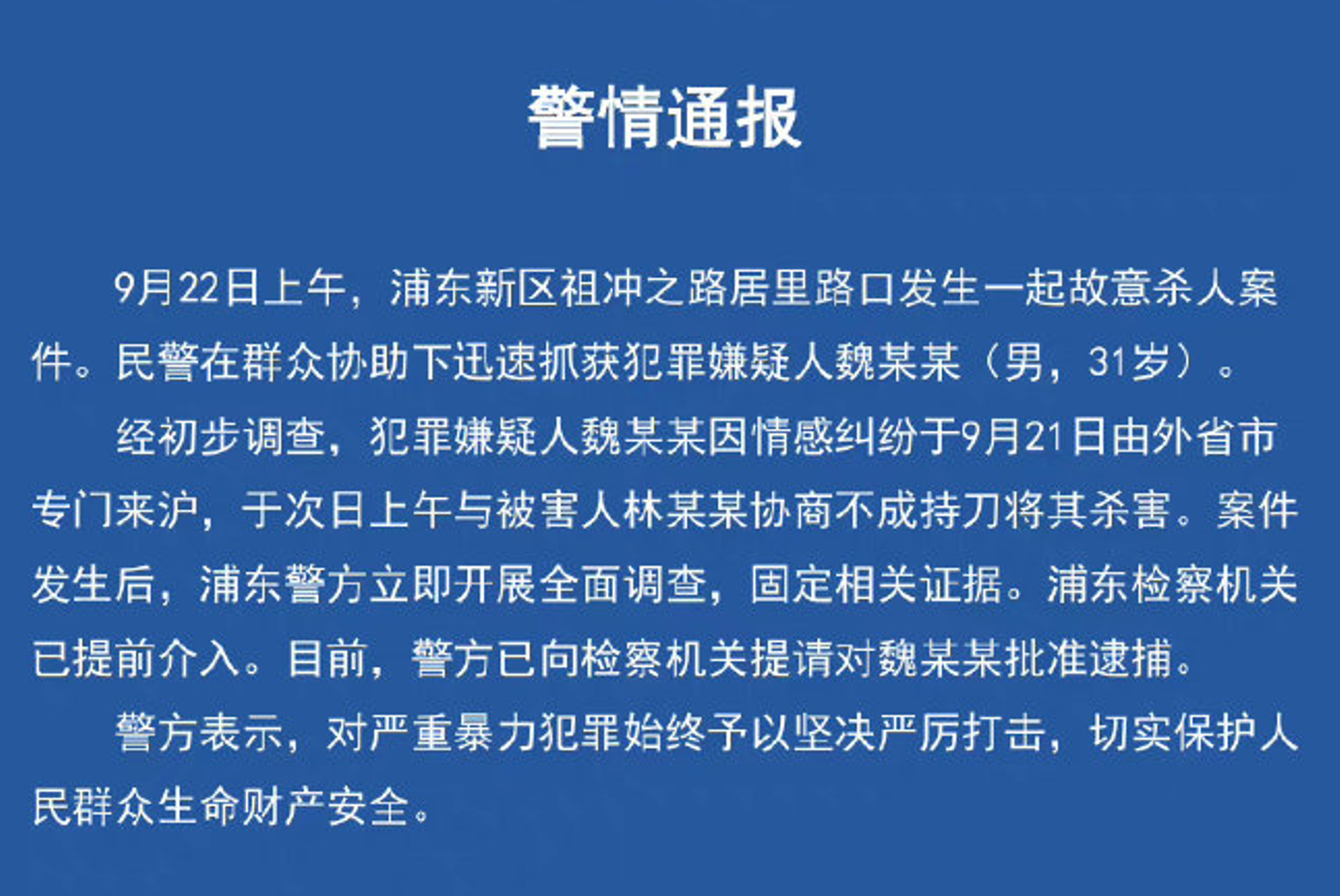 警情通报

9月22日上午，浦东新区祖冲之路居里路口发生一起故意杀人案件。民警在群众协助下迅速抓获犯罪嫌疑人魏某某（男，31岁）。

经初步调查，犯罪嫌疑人魏某某因情感纠纷于9月21日由外省市专门来沪，于次日上午与被害人林某某协商不成持刀将其杀害。案件发生后，浦东警方立即开展全面调查，固定相关证据。浦东检察机关已提前介入。目前，警方已向检察机关提请对魏某某批准逮捕。

警方表示，对严重暴力犯罪始终予以坚决严厉打击，切实保护人民群众生命财产安全。